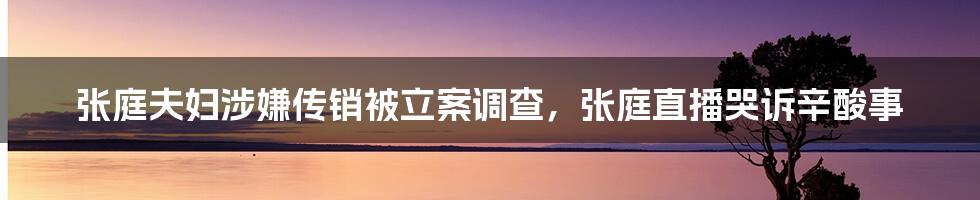 张庭夫妇涉嫌传销被立案调查，张庭直播哭诉辛酸事